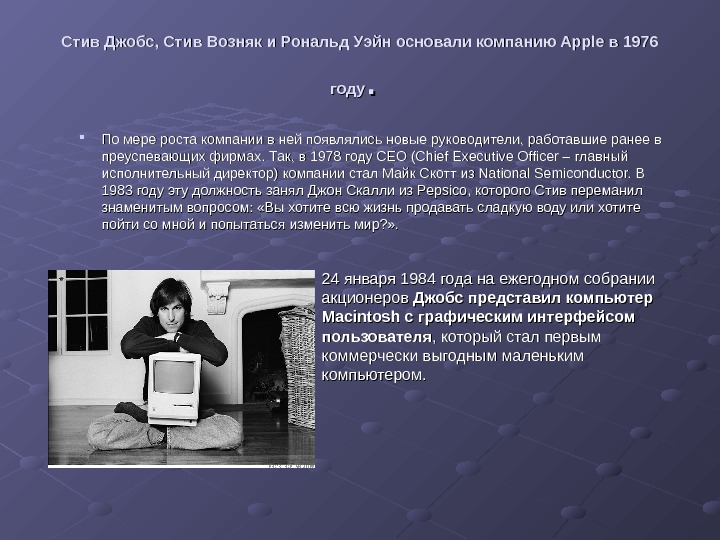 Стив Джобс, Стив Возняк и Рональд Уэйн основали компанию Apple в 1976 году.

• По мере роста компании в ней появлялись новые руководители, работавшие ранее в преуспевающих фирмах. Так, в 1978 году CEO (Chief Executive Officer – главный исполнительный директор) компании стал Майк Скотт из National Semiconductor. В 1983 году эту должность занял Джон Скалли из Pepsico, которого Стив переманил знаменитым вопросом: «Вы хотите всю жизнь продавать сладкую воду или хотите пойти со мной и попытаться изменить мир?».

24 января 1984 года на ежегодном собрании акционеров Джобс представил компьютер Macintosh с графическим интерфейсом пользователя, который стал первым коммерчески выгодным маленьким компьютером.